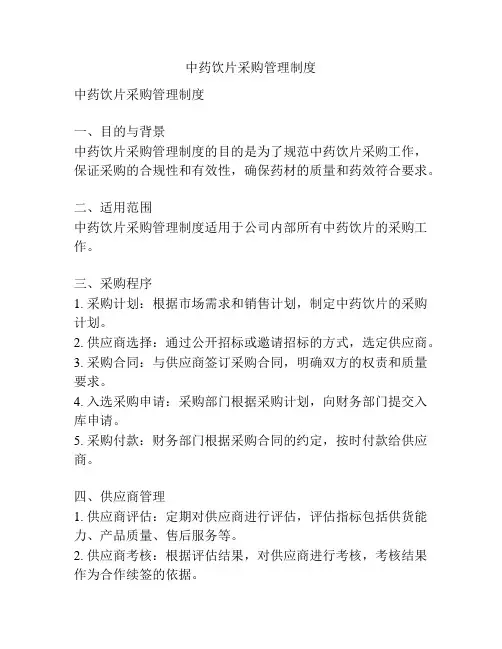 中药饮片采购管理制度

中药饮片采购管理制度

一、目的与背景
中药饮片采购管理制度的目的是为了规范中药饮片采购工作，保证采购的合规性和有效性，确保药材的质量和药效符合要求。

二、适用范围
中药饮片采购管理制度适用于公司内部所有中药饮片的采购工作。

三、采购程序
1. 采购计划：根据市场需求和销售计划，制定中药饮片的采购计划。
2. 供应商选择：通过公开招标或邀请招标的方式，选定供应商。
3. 采购合同：与供应商签订采购合同，明确双方的权责和质量要求。
4. 入选采购申请：采购部门根据采购计划，向财务部门提交入库申请。
5. 采购付款：财务部门根据采购合同的约定，按时付款给供应商。

四、供应商管理
1. 供应商评估：定期对供应商进行评估，评估指标包括供货能力、产品质量、售后服务等。
2. 供应商考核：根据评估结果，对供应商进行考核，考核结果作为合作续签的依据。